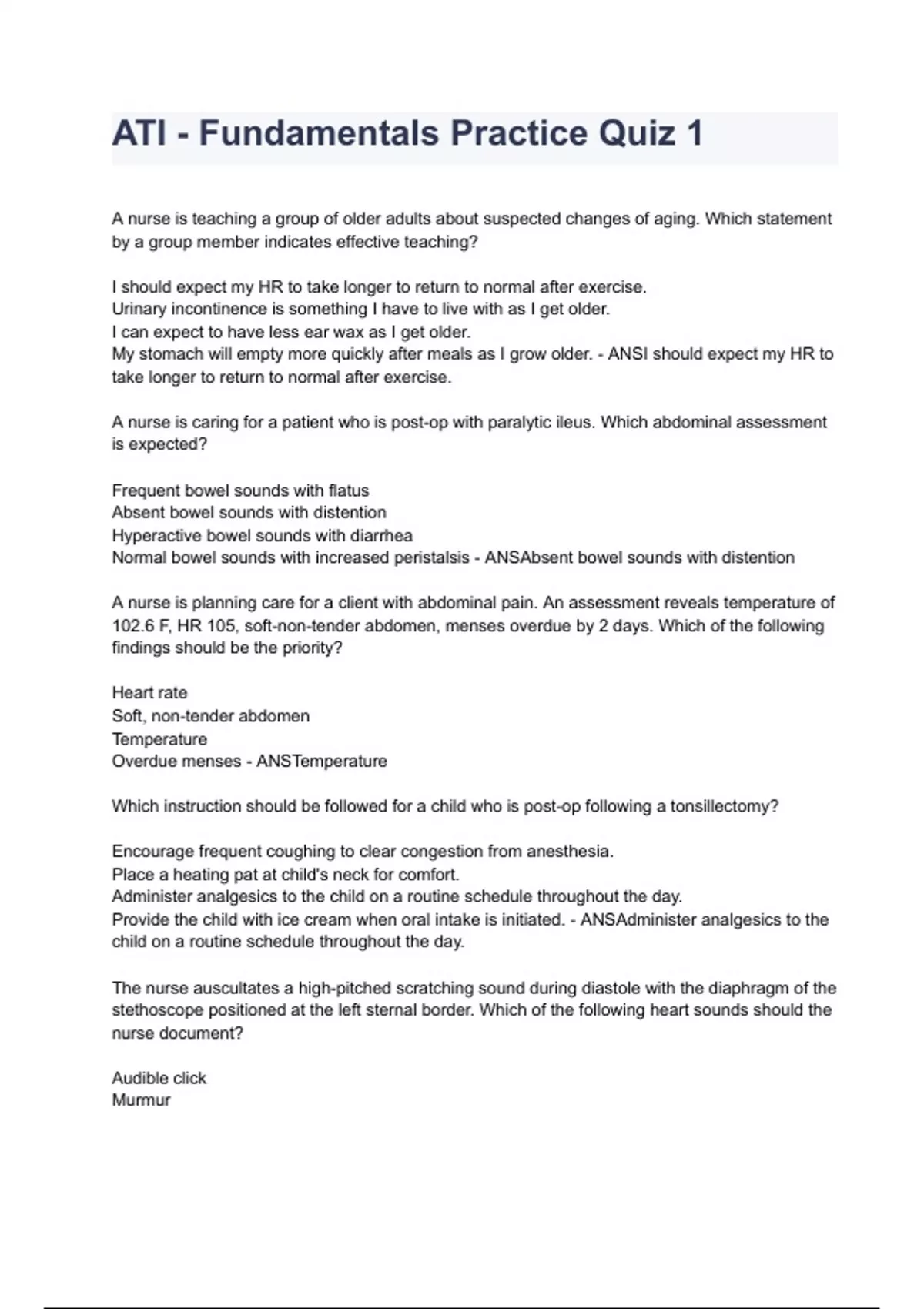 ATI - Fundamentals Practice Quiz 1

A nurse is teaching a group of older adults about suspected changes of aging. Which statement by a group member indicates effective teaching?

I should expect my HR to take longer to return to normal after exercise.
Urinary incontinence is something I have to live with as I get older.
I can expect to have less ear wax as I get older.
My stomach will empty more quickly after meals as I grow older. - ANSI should expect my HR to take longer to return to normal after exercise.

A nurse is caring for a patient who is post-op with paralytic ileus. Which abdominal assessment is expected?

Frequent bowel sounds with flatus
Absent bowel sounds with distention
Hyperactive bowel sounds with diarrhea
Normal bowel sounds with increased peristalsis - ANSAbsent bowel sounds with distention

A nurse is planning care for a client with abdominal pain. An assessment reveals temperature of 102.6 F, HR 105, soft-non-tender abdomen, menses overdue by 2 days. Which of the following findings should be the priority?

Heart rate
Soft, non-tender abdomen
Temperature
Overdue menses - ANSTemperature

Which instruction should be followed for a child who is post-op following a tonsillectomy?

Encourage frequent coughing to clear congestion from anesthesia.
Place a heating pat at child's neck for comfort.
Administer analgesics to the child on a routine schedule throughout the day.
Provide the child with ice cream when oral intake is initiated. - ANSAdminister analgesics to the child on a routine schedule throughout the day.

The nurse auscultates a high-pitched scratching sound during diastole with the diaphragm of the stethoscope positioned at the left sternal border. Which of the following heart sounds should the nurse document?

Audible click
Murmur